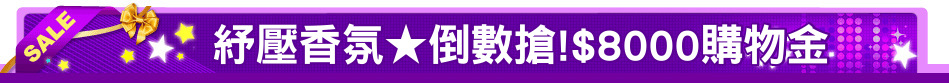 SALE

紓壓香氛★倒數搶!$8000購物金